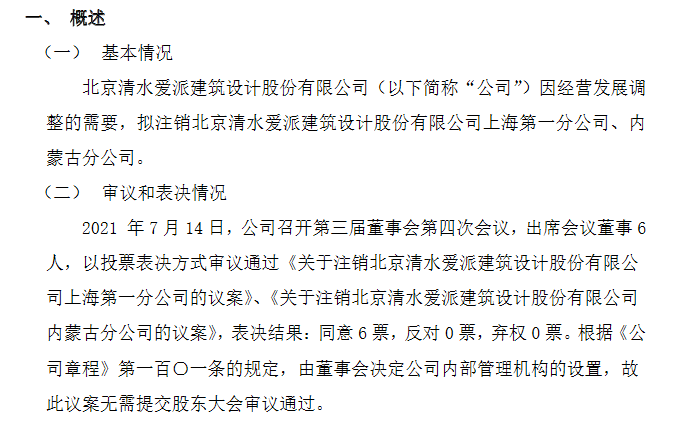 一、 概述

（一） 基本情况

北京清水爱派建筑设计股份有限公司（以下简称“公司”）因经营发展调整的需要，拟注销北京清水爱派建筑设计股份有限公司上海第一分公司、内蒙古分公司。

（二） 审议和表决情况

2021年7月14日，公司召开第三届董事会第四次会议，出席会议董事6人，以投票表决方式审议通过《关于注销北京清水爱派建筑设计股份有限公司上海第一分公司的议案》、《关于注销北京清水爱派建筑设计股份有限公司内蒙古分公司的议案》，表决结果：同意6票，反对0票，弃权0票。根据《公司章程》第一百〇一条的规定，由董事会决定公司内部管理机构的设置，故此议案无需提交股东大会审议通过。